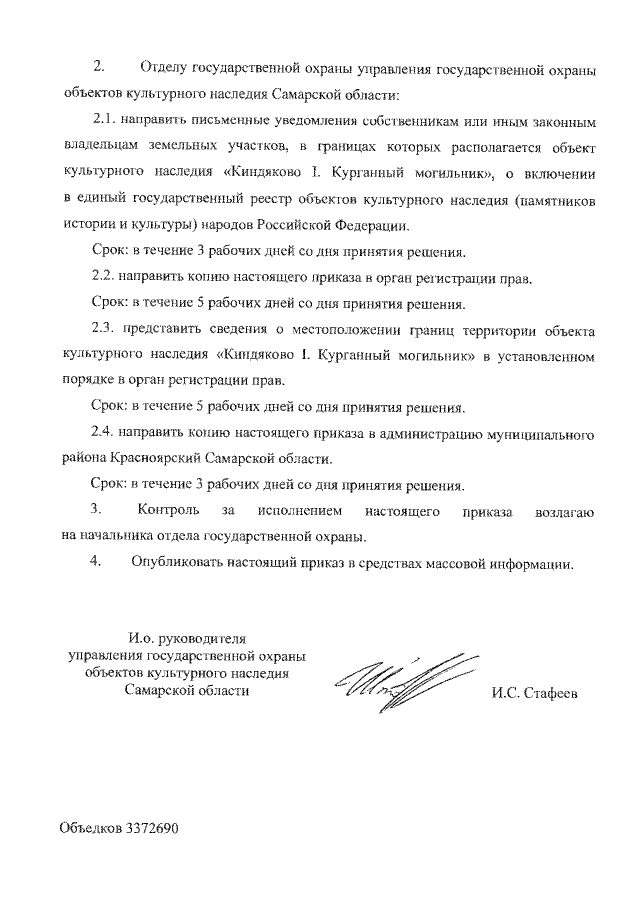 2. Отделу государственной охраны управления государственной охраны объектов культурного наследия Самарской области:

2.1. направить письменные уведомления собственникам или иным законным владельцам земельных участков, в границах которых располагается объект культурного наследия «Киндяково I. Курганный могильник», о включении в единый государственный реестр объектов культурного наследия (памятников истории и культуры) народов Российской Федерации.

Срок: в течение 3 рабочих дней со дня принятия решения.

2.2. направить копию настоящего приказа в орган регистрации прав.

Срок: в течение 5 рабочих дней со дня принятия решения.

2.3. представить сведения о местоположении границ территории объекта культурного наследия «Киндяково I. Курганный могильник» в установленном порядке в орган регистрации прав.

Срок: в течение 5 рабочих дней со дня принятия решения.

2.4. направить копию настоящего приказа в администрацию муниципального района Красноярский Самарской области.

Срок: в течение 3 рабочих дней со дня принятия решения.

3. Контроль за исполнением настоящего приказа возлагаю на начальника отдела государственной охраны.

4. Опубликовать настоящий приказ в средствах массовой информации.

И.о. руководителя
управления государственной охраны
объектов культурного наследия
Самарской области

И.С. Стафеев

Объедков 3372690